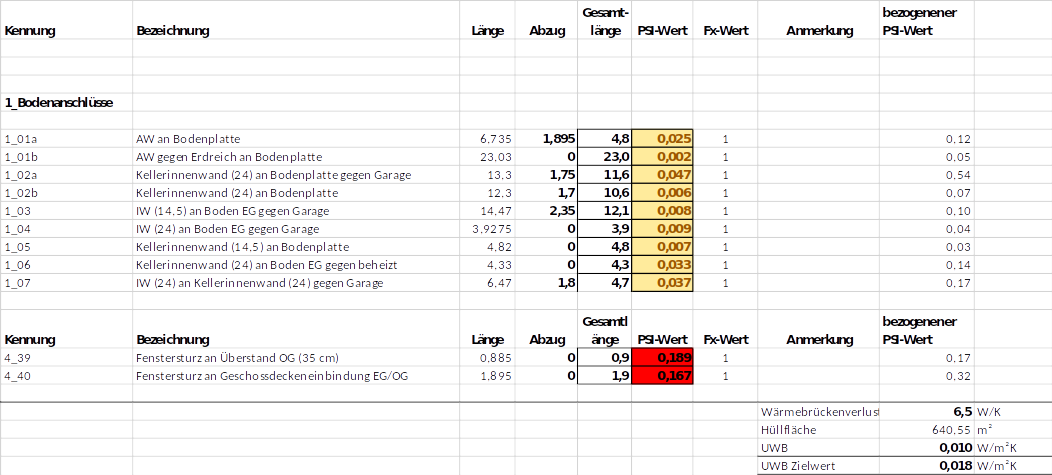 | Kennung | Bezeichnung | Länge | Abzug | Gesamt-länge | PSI-Wert | Fx-Wert | Anmerkung | bezogenener PSI-Wert |
|---|---|---|---|---|---|---|---|---|
| 1_Bodenanschlüsse | | | | | | | | |
| 1_01a | AW an Bodenplatte | 6.735 | 1,895 | 4,8 | 0,025 | 1 | | 0.12 |
| 1_01b | AW gegen Erdreich an Bodenplatte | 23.03 | 0 | 23,0 | 0,002 | 1 | | 0.05 |
| 1_02a | Kellerinnenwand (24) an Bodenplatte gegen Garage | 13.3 | 1,75 | 11,6 | 0,047 | 1 | | 0.54 |
| 1_02b | Kellerinnenwand (24) an Bodenplatte | 12.3 | 1,7 | 10,6 | 0,006 | 1 | | 0.07 |
| 1_03 | IW (14.5) an Boden EG gegen Garage | 14.47 | 2,35 | 12,1 | 0,008 | 1 | | 0.10 |
| 1_04 | IW (24) an Boden EG gegen Garage | 3.9275 | 0 | 3,9 | 0,009 | 1 | | 0.04 |
| 1_05 | Kellerinnenwand (14,5) an Bodenplatte | 4.82 | 0 | 4,8 | 0,007 | 1 | | 0.03 |
| 1_06 | Kellerinnenwand (24) an Boden EG gegen beheizt | 4.33 | 0 | 4,3 | 0,033 | 1 | | 0.14 |
| 1_07 | IW (24) an Kellerinnenwand (24) gegen Garage | 6.47 | 1,8 | 4,7 | 0,037 | 1 | | 0.17 |

| Kennung | Bezeichnung | Länge | Abzug | Gesamtlänge | PSI-Wert | Fx-Wert | Anmerkung | bezogenener PSI-Wert |
|---|---|---|---|---|---|---|---|---|
| 4_39 | Fenstersturz an Überstand OG (35 cm) | 0.885 | 0 | 0,9 | 0,189 | 1 | | 0.17 |
| 4_40 | Fenstersturz an Geschossdeckeneinbindung EG/OG | 1.895 | 0 | 1,9 | 0,167 | 1 | | 0.32 |

| | | |
|---|---|---|
| Wärmebrückenverlust | 6,5 | W/K |
| Hüllfläche | 640.55 | m² |
| UWB | 0,010 | W/m²K |
| UWB Zielwert | 0,018 | W/m²K |